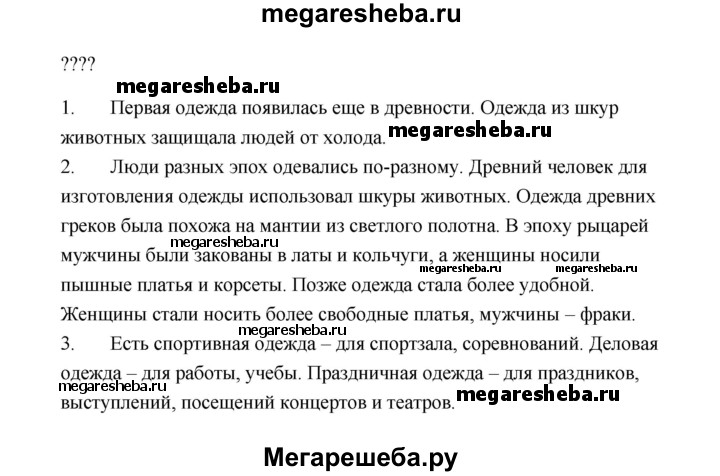 megaresheba.ru

????

megaresheba.ru

1. Первая одежда появилась еще в древности. Одежда из шкур животных защищала людей от холода. megaresheba.ru

2. Люди разных эпох одевались по-разному. Древний человек для изготовления одежды использовал шкуры животных. Одежда древних греков была похожа на мантии из светлого полотна. В эпоху рыцарей megaresheba.ru мужчины были закованы в латы и кольчуги, а женщины носили megaresheba.ru megaresheba.ru пышные платья и корсеты. Позже одежда стала более удобной. Женщины стали носить более свободные платья, мужчины – фраки.

megaresheba.ru

3. Есть спортивная одежда – для спортзала, соревнований. Деловая одежда – для работы, учебы. Праздничная одежда – для праздников, megaresheba.ru выступлений, посещений концертов и театров. megaresheba.ru

Мегарешеба.ру